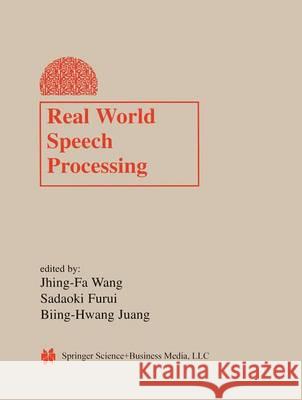 Real World Speech Processing

edited by:
Jhing-Fa Wang
Sadaoki Furui
Biing-Hwang Juang

Springer Science+Business Media, LLC

Kraina Książek